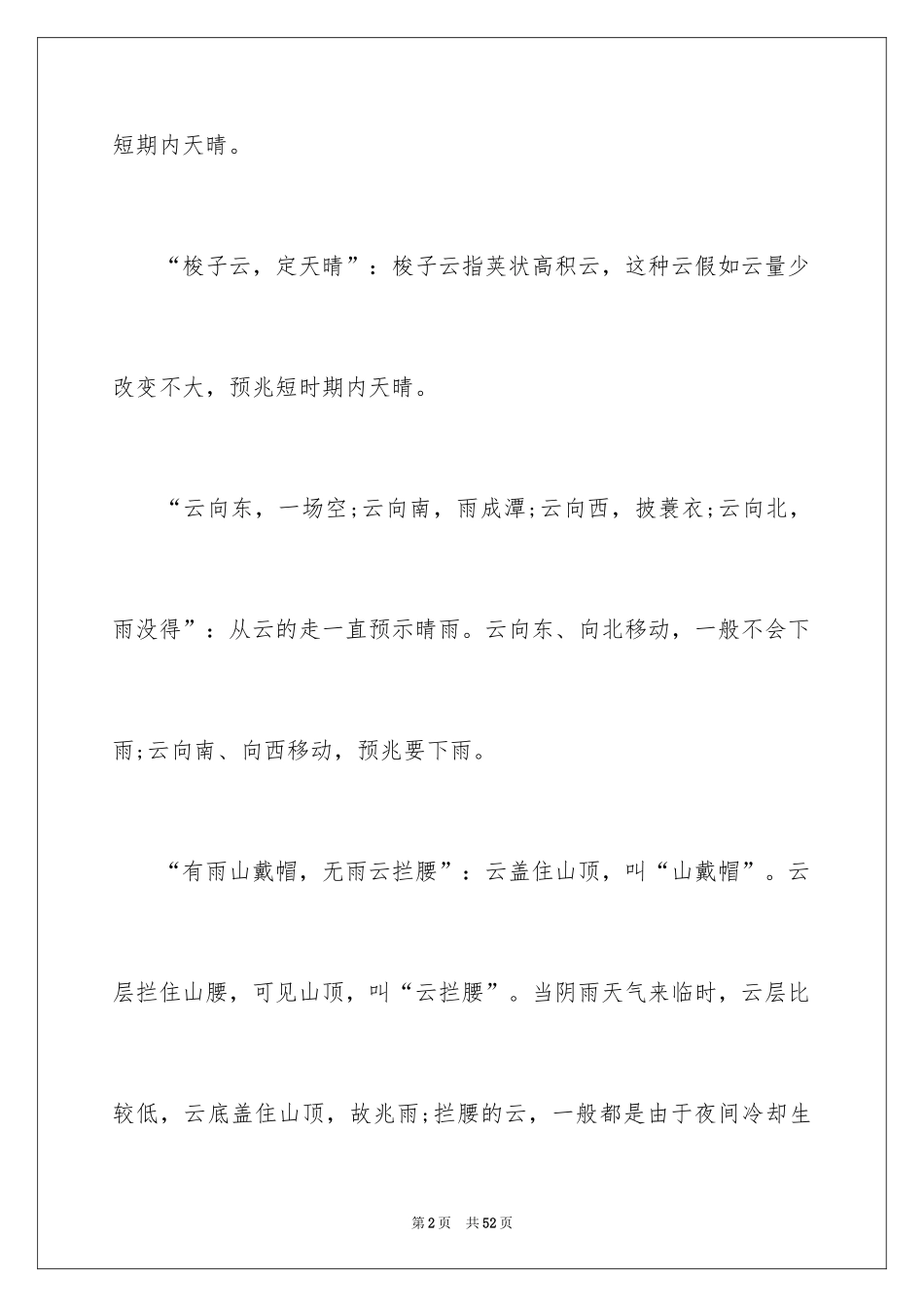 短期内天晴。

“梭子云，定天晴”：梭子云指荚状高积云，这种云假如云量少改变不大，预兆短时期内天晴。

“云向东，一场空;云向南，雨成潭;云向西，披蓑衣;云向北，雨没得”：从云的走一直预示晴雨。云向东、向北移动，一般不会下雨;云向南、向西移动，预兆要下雨。

“有雨山戴帽，无雨云拦腰”：云盖住山顶，叫“山戴帽”。云层拦住山腰，可见山顶，叫“云拦腰”。当阴雨天气来临时，云层比较低，云底盖住山顶，故兆雨;拦腰的云，一般都是由于夜间冷却生

第2页 共52页